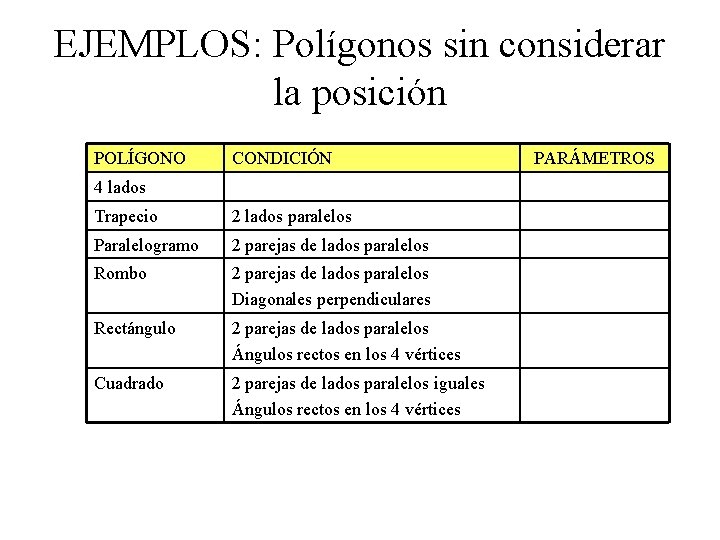 EJEMPLOS: Polígonos sin considerar la posición

| POLÍGONO | CONDICIÓN | PARÁMETROS |
|---|---|---|
| 4 lados | | |
| Trapecio | 2 lados paralelos | |
| Paralelogramo | 2 parejas de lados paralelos | |
| Rombo | 2 parejas de lados paralelos Diagonales perpendiculares | |
| Rectángulo | 2 parejas de lados paralelos Ángulos rectos en los 4 vértices | |
| Cuadrado | 2 parejas de lados paralelos iguales Ángulos rectos en los 4 vértices | |